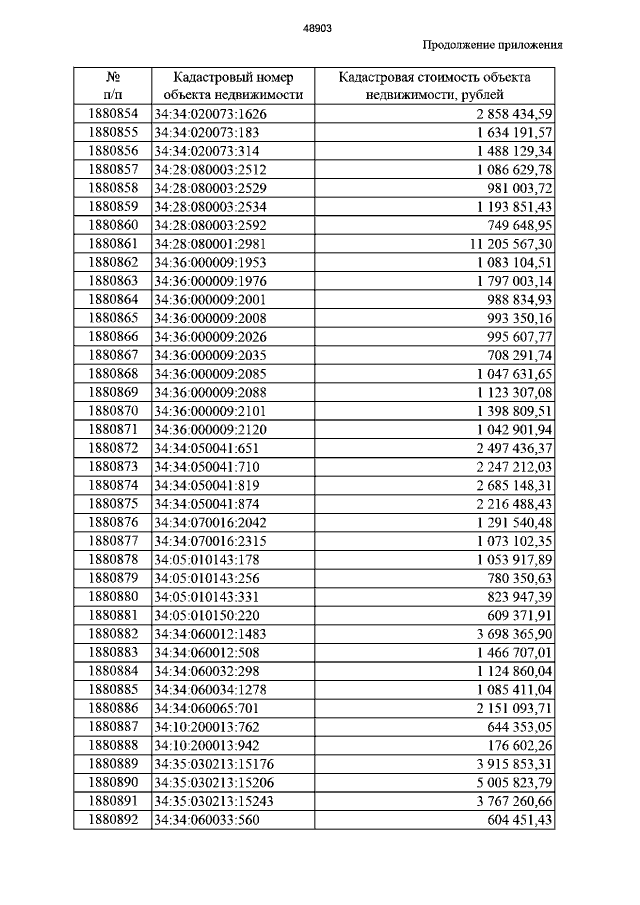 48903

Продолжение приложения

| № п/п | Кадастровый номер объекта недвижимости | Кадастровая стоимость объекта недвижимости, рублей |
|---|---|---|
| 1880854 | 34:34:020073:1626 | 2 858 434,59 |
| 1880855 | 34:34:020073:183 | 1 634 191,57 |
| 1880856 | 34:34:020073:314 | 1 488 129,34 |
| 1880857 | 34:28:080003:2512 | 1 086 629,78 |
| 1880858 | 34:28:080003:2529 | 981 003,72 |
| 1880859 | 34:28:080003:2534 | 1 193 851,43 |
| 1880860 | 34:28:080003:2592 | 749 648,95 |
| 1880861 | 34:28:080001:2981 | 11 205 567,30 |
| 1880862 | 34:36:000009:1953 | 1 083 104,51 |
| 1880863 | 34:36:000009:1976 | 1 797 003,14 |
| 1880864 | 34:36:000009:2001 | 988 834,93 |
| 1880865 | 34:36:000009:2008 | 993 350,16 |
| 1880866 | 34:36:000009:2026 | 995 607,77 |
| 1880867 | 34:36:000009:2035 | 708 291,74 |
| 1880868 | 34:36:000009:2085 | 1 047 631,65 |
| 1880869 | 34:36:000009:2088 | 1 123 307,08 |
| 1880870 | 34:36:000009:2101 | 1 398 809,51 |
| 1880871 | 34:36:000009:2120 | 1 042 901,94 |
| 1880872 | 34:34:050041:651 | 2 497 436,37 |
| 1880873 | 34:34:050041:710 | 2 247 212,03 |
| 1880874 | 34:34:050041:819 | 2 685 148,31 |
| 1880875 | 34:34:050041:874 | 2 216 488,43 |
| 1880876 | 34:34:070016:2042 | 1 291 540,48 |
| 1880877 | 34:34:070016:2315 | 1 073 102,35 |
| 1880878 | 34:05:010143:178 | 1 053 917,89 |
| 1880879 | 34:05:010143:256 | 780 350,63 |
| 1880880 | 34:05:010143:331 | 823 947,39 |
| 1880881 | 34:05:010150:220 | 609 371,91 |
| 1880882 | 34:34:060012:1483 | 3 698 365,90 |
| 1880883 | 34:34:060012:508 | 1 466 707,01 |
| 1880884 | 34:34:060032:298 | 1 124 860,04 |
| 1880885 | 34:34:060034:1278 | 1 085 411,04 |
| 1880886 | 34:34:060065:701 | 2 151 093,71 |
| 1880887 | 34:10:200013:762 | 644 353,05 |
| 1880888 | 34:10:200013:942 | 176 602,26 |
| 1880889 | 34:35:030213:15176 | 3 915 853,31 |
| 1880890 | 34:35:030213:15206 | 5 005 823,79 |
| 1880891 | 34:35:030213:15243 | 3 767 260,66 |
| 1880892 | 34:34:060033:560 | 604 451,43 |